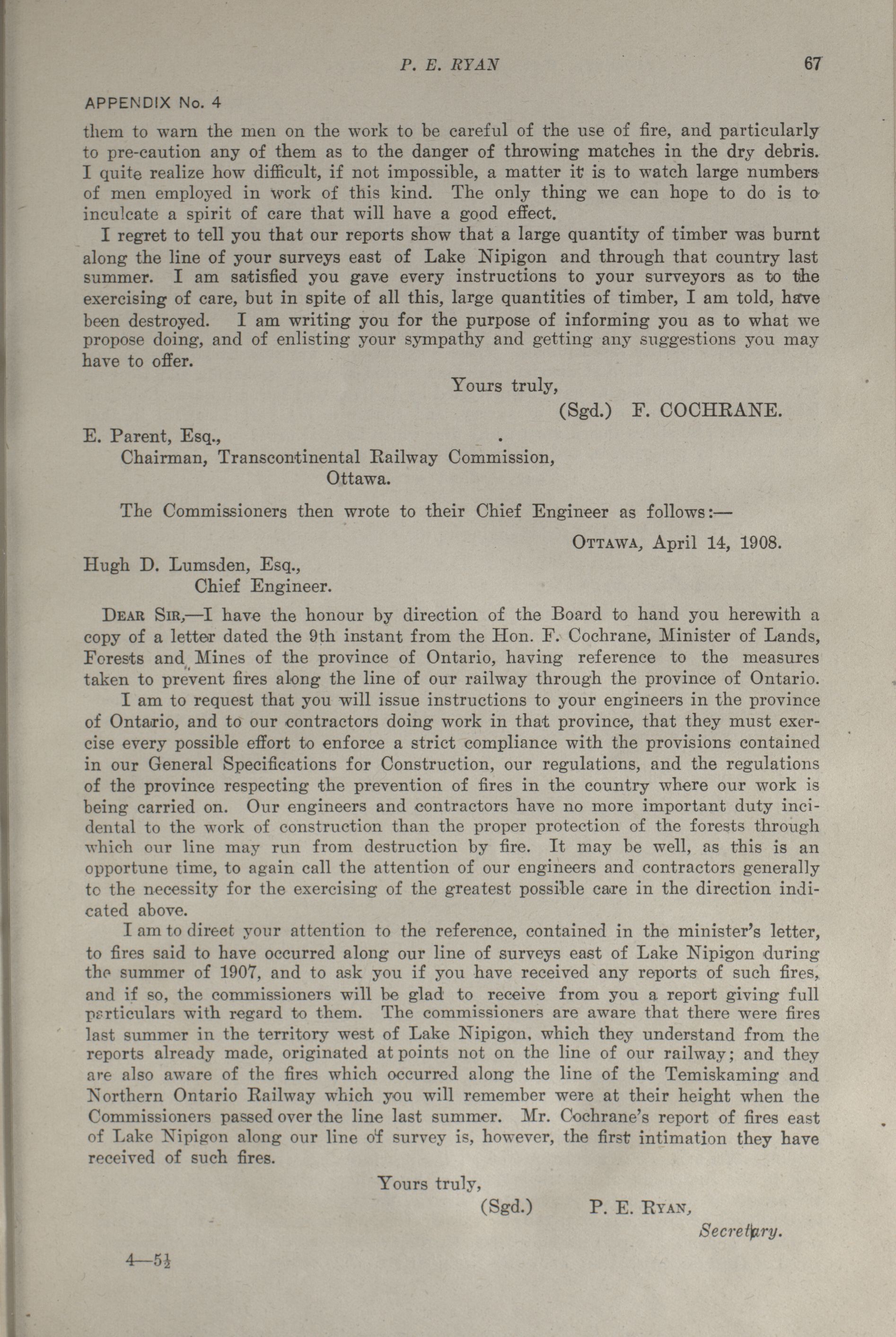 P. E. RYAN 67

APPENDIX No. 4

them to warn the men on the work to be careful of the use of fire, and particularly to pre-caution any of them as to the danger of throwing matches in the dry debris. I quite realize how difficult, if not impossible, a matter it is to watch large numbers of men employed in work of this kind. The only thing we can hope to do is to inculcate a spirit of care that will have a good effect.

I regret to tell you that our reports show that a large quantity of timber was burnt along the line of your surveys east of Lake Nipigon and through that country last summer. I am satisfied you gave every instructions to your surveyors as to the exercising of care, but in spite of all this, large quantities of timber, I am told, have been destroyed. I am writing you for the purpose of informing you as to what we propose doing, and of enlisting your sympathy and getting any suggestions you may have to offer.

Yours truly,
(Sgd.) F. COCHRANE.

E. Parent, Esq.,
Chairman, Transcontinental Railway Commission,
Ottawa.

The Commissioners then wrote to their Chief Engineer as follows:—

OTTAWA, April 14, 1908.

Hugh D. Lumsden, Esq.,
Chief Engineer.

DEAR SIR,—I have the honour by direction of the Board to hand you herewith a copy of a letter dated the 9th instant from the Hon. F. Cochrane, Minister of Lands, Forests and Mines of the province of Ontario, having reference to the measures taken to prevent fires along the line of our railway through the province of Ontario.

I am to request that you will issue instructions to your engineers in the province of Ontario, and to our contractors doing work in that province, that they must exercise every possible effort to enforce a strict compliance with the provisions contained in our General Specifications for Construction, our regulations, and the regulations of the province respecting the prevention of fires in the country where our work is being carried on. Our engineers and contractors have no more important duty incidental to the work of construction than the proper protection of the forests through which our line may run from destruction by fire. It may be well, as this is an opportune time, to again call the attention of our engineers and contractors generally to the necessity for the exercising of the greatest possible care in the direction indicated above.

I am to direct your attention to the reference, contained in the minister's letter, to fires said to have occurred along our line of surveys east of Lake Nipigon during the summer of 1907, and to ask you if you have received any reports of such fires, and if so, the commissioners will be glad to receive from you a report giving full particulars with regard to them. The commissioners are aware that there were fires last summer in the territory west of Lake Nipigon, which they understand from the reports already made, originated at points not on the line of our railway; and they are also aware of the fires which occurred along the line of the Temiskaming and Northern Ontario Railway which you will remember were at their height when the Commissioners passed over the line last summer. Mr. Cochrane's report of fires east of Lake Nipigon along our line of survey is, however, the first intimation they have received of such fires.

Yours truly,
(Sgd.) P. E. RYAN,
Secretary.

4—5½